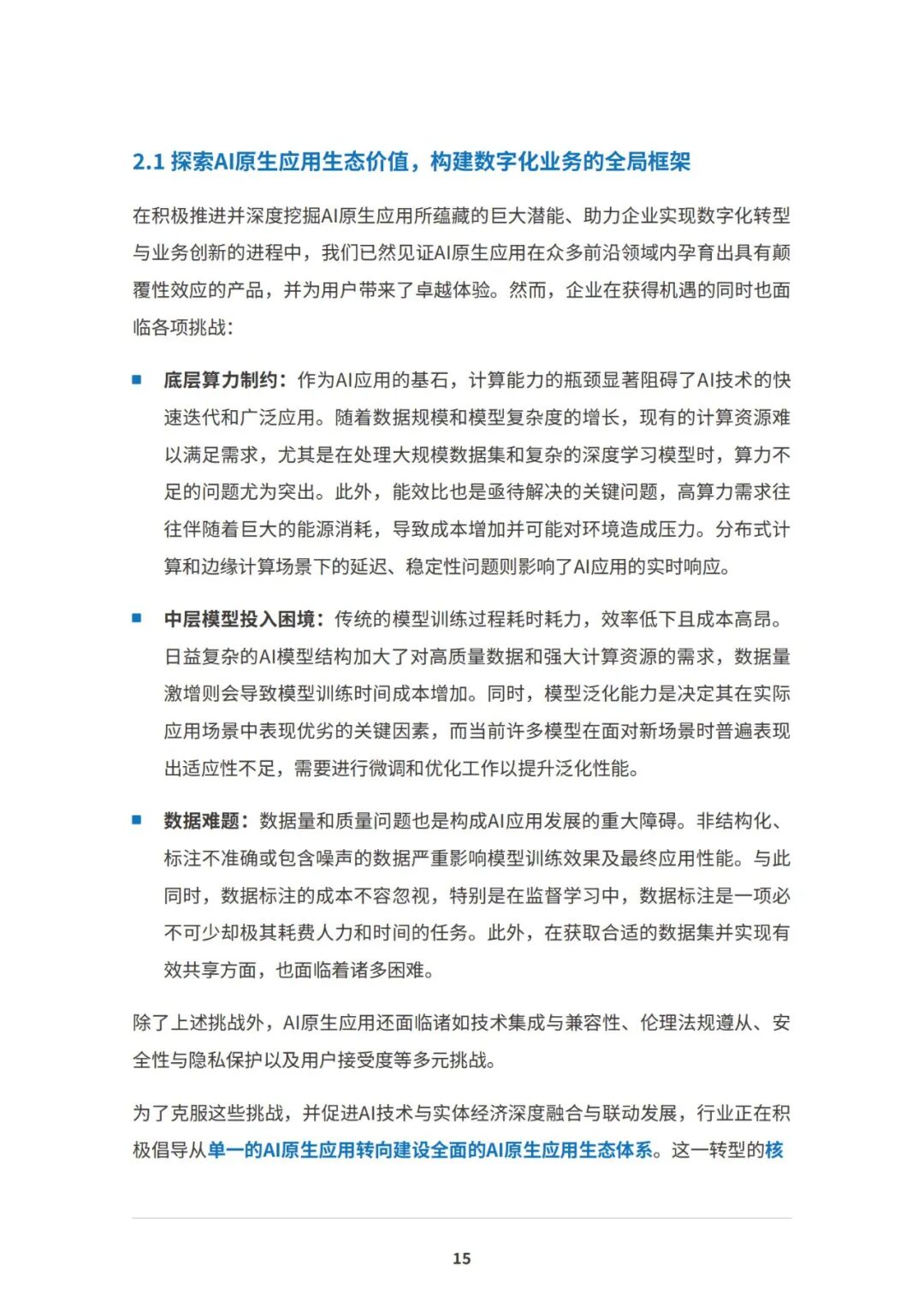 2.1 探索AI原生应用生态价值，构建数字化业务的全局框架

在积极推进并深度挖掘AI原生应用所蕴藏的巨大潜能、助力企业实现数字化转型与业务创新的进程中，我们已然见证AI原生应用在众多前沿领域内孕育出具有颠覆性效应的产品，并为用户带来了卓越体验。然而，企业在获得机遇的同时也面临各项挑战：

■ 底层算力制约：作为AI应用的基石，计算能力的瓶颈显著阻碍了AI技术的快速迭代和广泛应用。随着数据规模和模型复杂度的增长，现有的计算资源难以满足需求，尤其是在处理大规模数据集和复杂的深度学习模型时，算力不足的问题尤为突出。此外，能效比也是亟待解决的关键问题，高算力需求往往伴随着巨大的能源消耗，导致成本增加并可能对环境造成压力。分布式计算和边缘计算场景下的延迟、稳定性问题则影响了AI应用的实时响应。

■ 中层模型投入困境：传统的模型训练过程耗时耗力，效率低下且成本高昂。日益复杂的AI模型结构加大了对高质量数据和强大计算资源的需求，数据量激增则会导致模型训练时间成本增加。同时，模型泛化能力是决定其在实际应用场景中表现优劣的关键因素，而当前许多模型在面对新场景时普遍表现出适应性不足，需要进行微调和优化工作以提升泛化性能。

■ 数据难题：数据量和质量问题也是构成AI应用发展的重大障碍。非结构化、标注不准确或包含噪声的数据严重影响模型训练效果及最终应用性能。与此同时，数据标注的成本不容忽视，特别是在监督学习中，数据标注是一项必不可少却极其耗费人力和时间的任务。此外，在获取合适的数据集并实现有效共享方面，也面临着诸多困难。

除了上述挑战外，AI原生应用还面临诸如技术集成与兼容性、伦理法规遵从、安全性与隐私保护以及用户接受度等多元挑战。

为了克服这些挑战，并促进AI技术与实体经济深度融合与联动发展，行业正在积极倡导从单一的AI原生应用转向建设全面的AI原生应用生态体系。这一转型的核

15